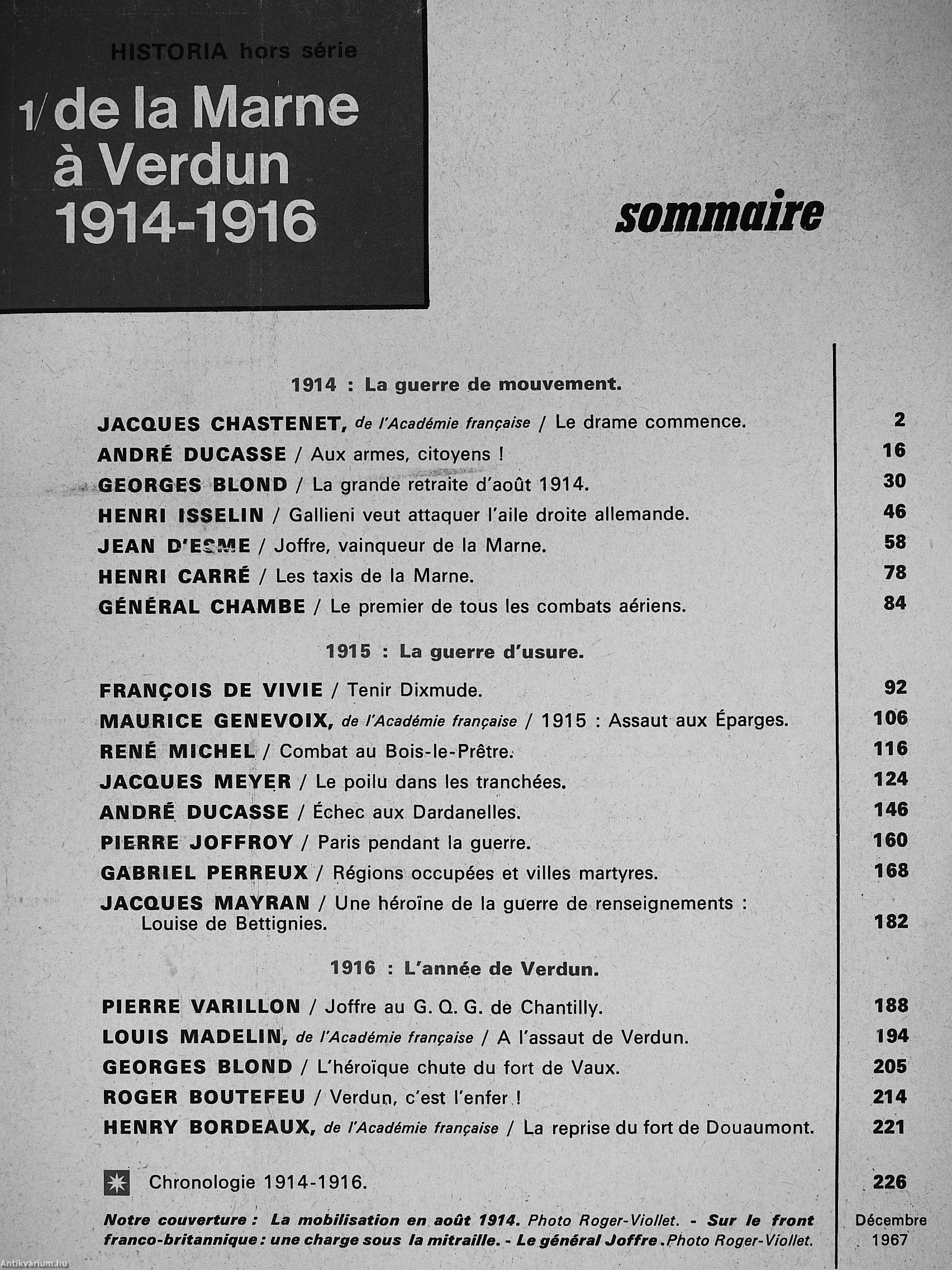 HISTORIA hors série

1/ de la Marne à Verdun 1914-1916

sommaire

1914 : La guerre de mouvement.

JACQUES CHASTENET, de l'Académie française / Le drame commence. 2
ANDRÉ DUCASSE / Aux armes, citoyens ! 16
GEORGES BLOND / La grande retraite d'août 1914. 30
HENRI ISSELIN / Gallieni veut attaquer l'aile droite allemande. 46
JEAN D'ESME / Joffre, vainqueur de la Marne. 58
HENRI CARRÉ / Les taxis de la Marne. 78
GÉNÉRAL CHAMBE / Le premier de tous les combats aériens. 84

1915 : La guerre d'usure.

FRANÇOIS DE VIVIE / Tenir Dixmude. 92
MAURICE GENEVOIX, de l'Académie française / 1915 : Assaut aux Éparges. 106
RENÉ MICHEL / Combat au Bois-le-Prêtre. 116
JACQUES MEYER / Le poilu dans les tranchées. 124
ANDRÉ DUCASSE / Échec aux Dardanelles. 146
PIERRE JOFFROY / Paris pendant la guerre. 160
GABRIEL PERREUX / Régions occupées et villes martyres. 168
JACQUES MAYRAN / Une héroïne de la guerre de renseignements : Louise de Bettignies. 182

1916 : L'année de Verdun.

PIERRE VARILLON / Joffre au G. Q. G. de Chantilly. 188
LOUIS MADELIN, de l'Académie française / A l'assaut de Verdun. 194
GEORGES BLOND / L'héroïque chute du fort de Vaux. 205
ROGER BOUTEFEU / Verdun, c'est l'enfer ! 214
HENRY BORDEAUX, de l'Académie française / La reprise du fort de Douaumont. 221

Chronologie 1914-1916. 226

Notre couverture : La mobilisation en août 1914. Photo Roger-Viollet. - Sur le front franco-britannique : une charge sous la mitraille. - Le général Joffre . Photo Roger-Viollet.

Décembre 1967

Antikvárium.hu